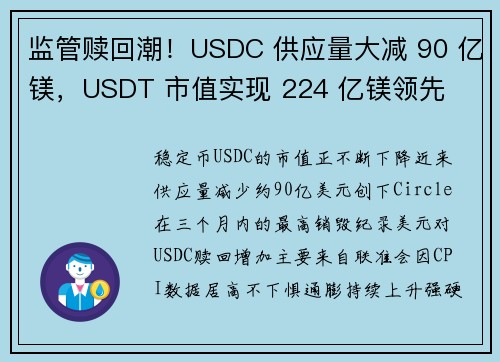 监管赎回潮！USDC 供应量大减 90 亿镁，USDT 市值实现 224 亿镁领先

稳定币USDC的市值正不断下降近来供应量减少约90亿美元创下Circle在三个月内的最高销毁纪录美元对USDC赎回增加主要来自联准会因CPI数据居高不下惧通膨持续上升强硬